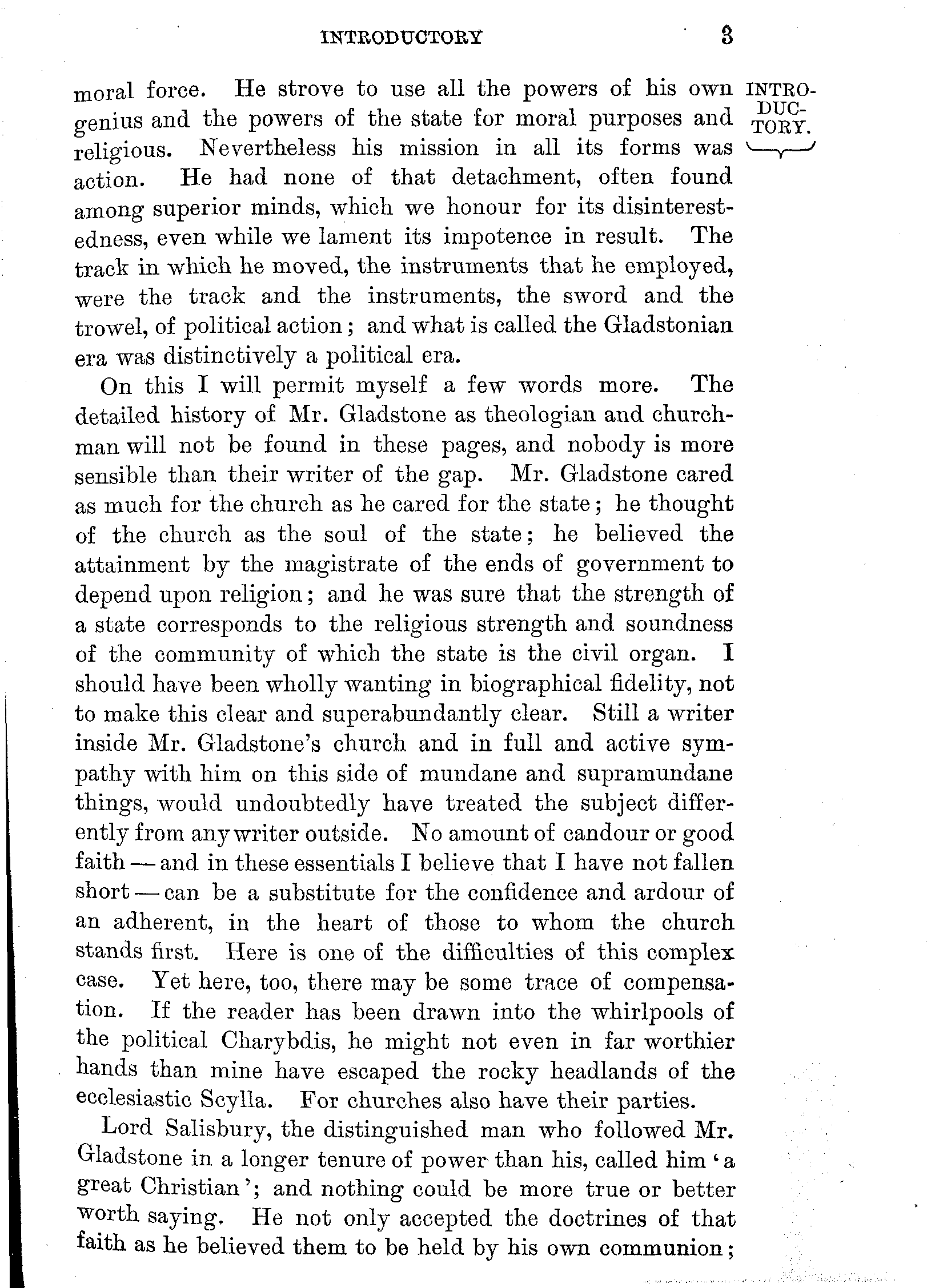 INTRODUCTORY 3

INTRODUCTORY.

moral force. He strove to use all the powers of his own genius and the powers of the state for moral purposes and religious. Nevertheless his mission in all its forms was action. He had none of that detachment, often found among superior minds, which we honour for its disinterestedness, even while we lament its impotence in result. The track in which he moved, the instruments that he employed, were the track and the instruments, the sword and the trowel, of political action; and what is called the Gladstonian era was distinctively a political era.

On this I will permit myself a few words more. The detailed history of Mr. Gladstone as theologian and churchman will not be found in these pages, and nobody is more sensible than their writer of the gap. Mr. Gladstone cared as much for the church as he cared for the state; he thought of the church as the soul of the state; he believed the attainment by the magistrate of the ends of government to depend upon religion; and he was sure that the strength of a state corresponds to the religious strength and soundness of the community of which the state is the civil organ. I should have been wholly wanting in biographical fidelity, not to make this clear and superabundantly clear. Still a writer inside Mr. Gladstone's church and in full and active sympathy with him on this side of mundane and supramundane things, would undoubtedly have treated the subject differently from any writer outside. No amount of candour or good faith — and in these essentials I believe that I have not fallen short — can be a substitute for the confidence and ardour of an adherent, in the heart of those to whom the church stands first. Here is one of the difficulties of this complex case. Yet here, too, there may be some trace of compensation. If the reader has been drawn into the whirlpools of the political Charybdis, he might not even in far worthier hands than mine have escaped the rocky headlands of the ecclesiastic Scylla. For churches also have their parties.

Lord Salisbury, the distinguished man who followed Mr. Gladstone in a longer tenure of power than his, called him 'a great Christian'; and nothing could be more true or better worth saying. He not only accepted the doctrines of that faith as he believed them to be held by his own communion;